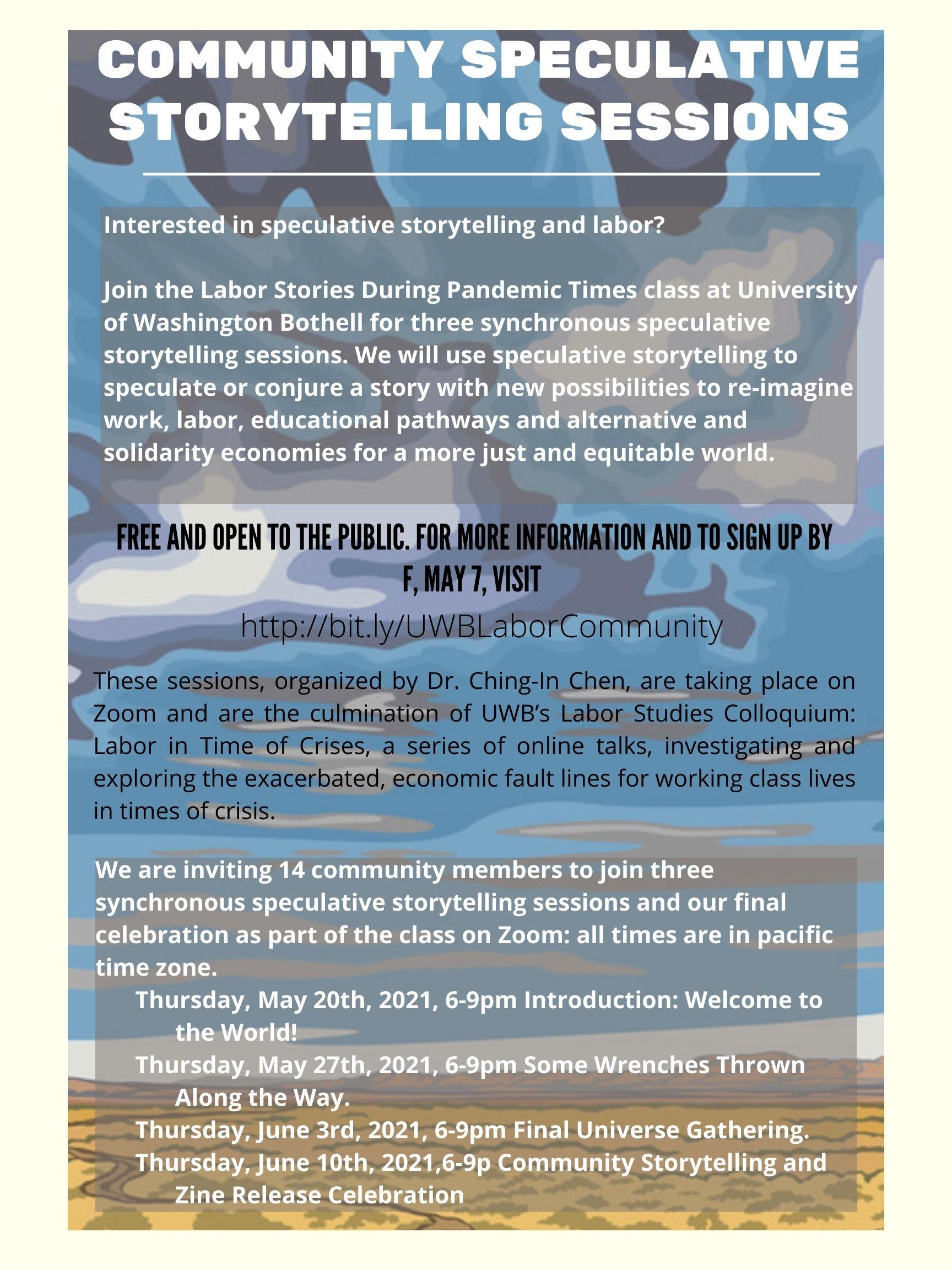 COMMUNITY SPECULATIVE STORYTELLING SESSIONS

Interested in speculative storytelling and labor?

Join the Labor Stories During Pandemic Times class at University of Washington Bothell for three synchronous speculative storytelling sessions. We will use speculative storytelling to speculate or conjure a story with new possibilities to re-imagine work, labor, educational pathways and alternative and solidarity economies for a more just and equitable world.

FREE AND OPEN TO THE PUBLIC. FOR MORE INFORMATION AND TO SIGN UP BY F, MAY 7, VISIT

http://bit.ly/UWBLaborCommunity

These sessions, organized by Dr. Ching-In Chen, are taking place on Zoom and are the culmination of UWB's Labor Studies Colloquium: Labor in Time of Crises, a series of online talks, investigating and exploring the exacerbated, economic fault lines for working class lives in times of crisis.

We are inviting 14 community members to join three synchronous speculative storytelling sessions and our final celebration as part of the class on Zoom: all times are in pacific time zone.

Thursday, May 20th, 2021, 6-9pm Introduction: Welcome to the World!

Thursday, May 27th, 2021, 6-9pm Some Wrenches Thrown Along the Way.

Thursday, June 3rd, 2021, 6-9pm Final Universe Gathering.

Thursday, June 10th, 2021,6-9p Community Storytelling and Zine Release Celebration